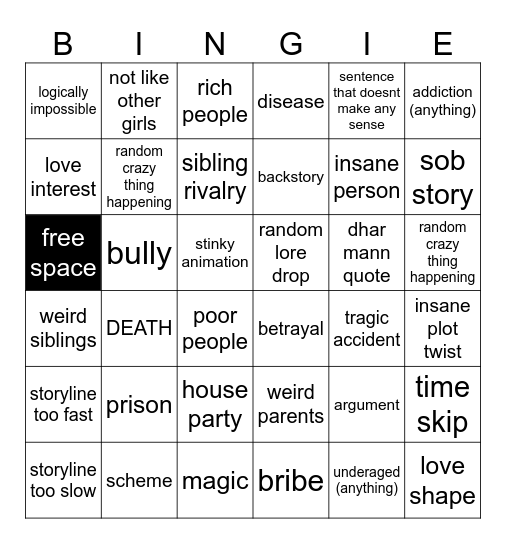 | B | I | N | G | I | E |
|---|---|---|---|---|---|
| logically impossible | not like other girls | rich people | disease | sentence that doesnt make any sense | addiction (anything) |
| love interest | random crazy thing happening | sibling rivalry | backstory | insane person | sob story |
| free space | bully | stinky animation | random lore drop | dhar mann quote | random crazy thing happening |
| weird siblings | DEATH | poor people | betrayal | tragic accident | insane plot twist |
| storyline too fast | prison | house party | weird parents | argument | time skip |
| storyline too slow | scheme | magic | bribe | underaged (anything) | love shape |